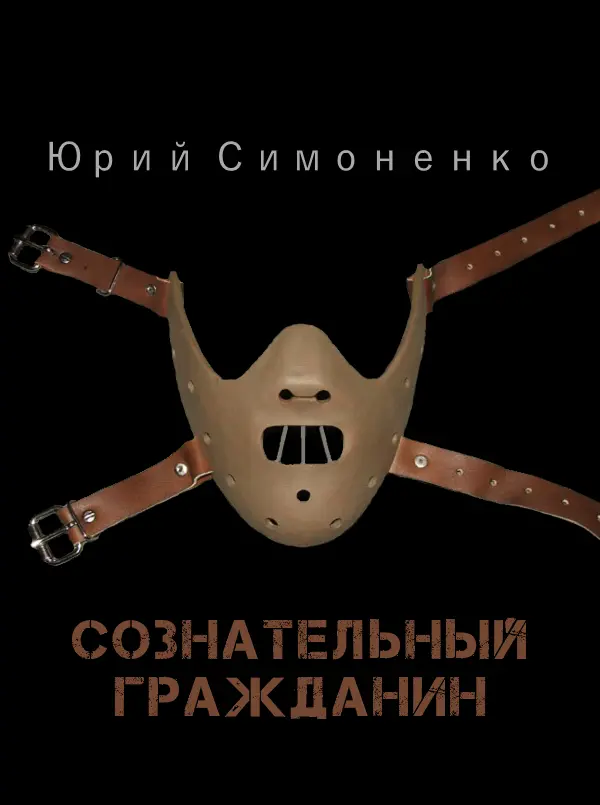 Юрий Симоненко

СОЗНАТЕЛЬНЫЙ ГРАЖДАНИН